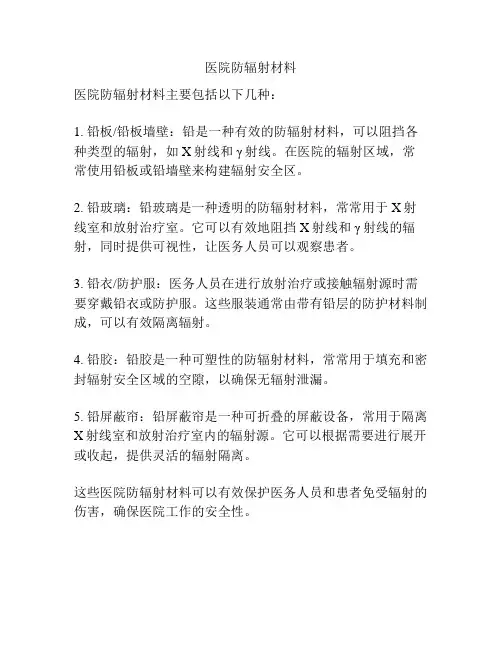 医院防辐射材料

医院防辐射材料主要包括以下几种：

1. 铅板/铅板墙壁：铅是一种有效的防辐射材料，可以阻挡各种类型的辐射，如 X 射线和 γ 射线。在医院的辐射区域，常常使用铅板或铅墙壁来构建辐射安全区。

2. 铅玻璃：铅玻璃是一种透明的防辐射材料，常常用于 X 射线室和放射治疗室。它可以有效地阻挡 X 射线和 γ 射线的辐射，同时提供可视性，让医务人员可以观察患者。

3. 铅衣/防护服：医务人员在进行放射治疗或接触辐射源时需要穿戴铅衣或防护服。这些服装通常由带有铅层的防护材料制成，可以有效隔离辐射。

4. 铅胶：铅胶是一种可塑性的防辐射材料，常常用于填充和密封辐射安全区域的空隙，以确保无辐射泄漏。

5. 铅屏蔽帘：铅屏蔽帘是一种可折叠的屏蔽设备，常用于隔离 X 射线室和放射治疗室内的辐射源。它可以根据需要进行展开或收起，提供灵活的辐射隔离。

这些医院防辐射材料可以有效保护医务人员和患者免受辐射的伤害，确保医院工作的安全性。